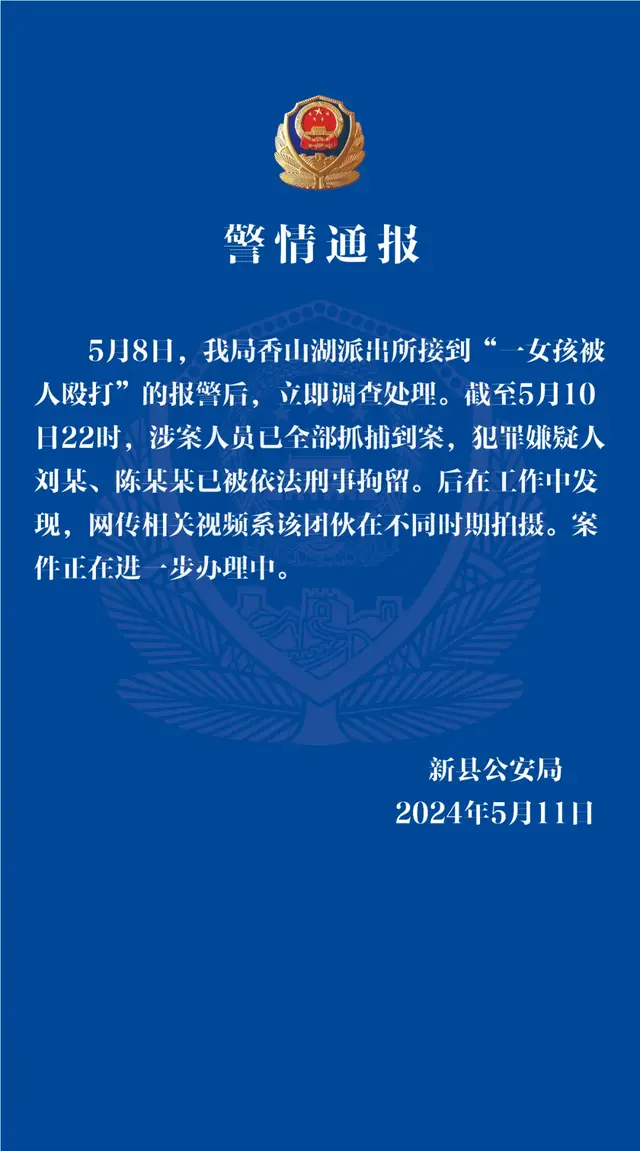 警情通报

5月8日，我局香山湖派出所接到“一女孩被人殴打”的报警后，立即调查处理。截至5月10日22时，涉案人员已全部抓捕到案，犯罪嫌疑人刘某、陈某某已被依法刑事拘留。后在工作中发现，网传相关视频系该团伙在不同时期拍摄。案件正在进一步办理中。

新县公安局
2024年5月11日